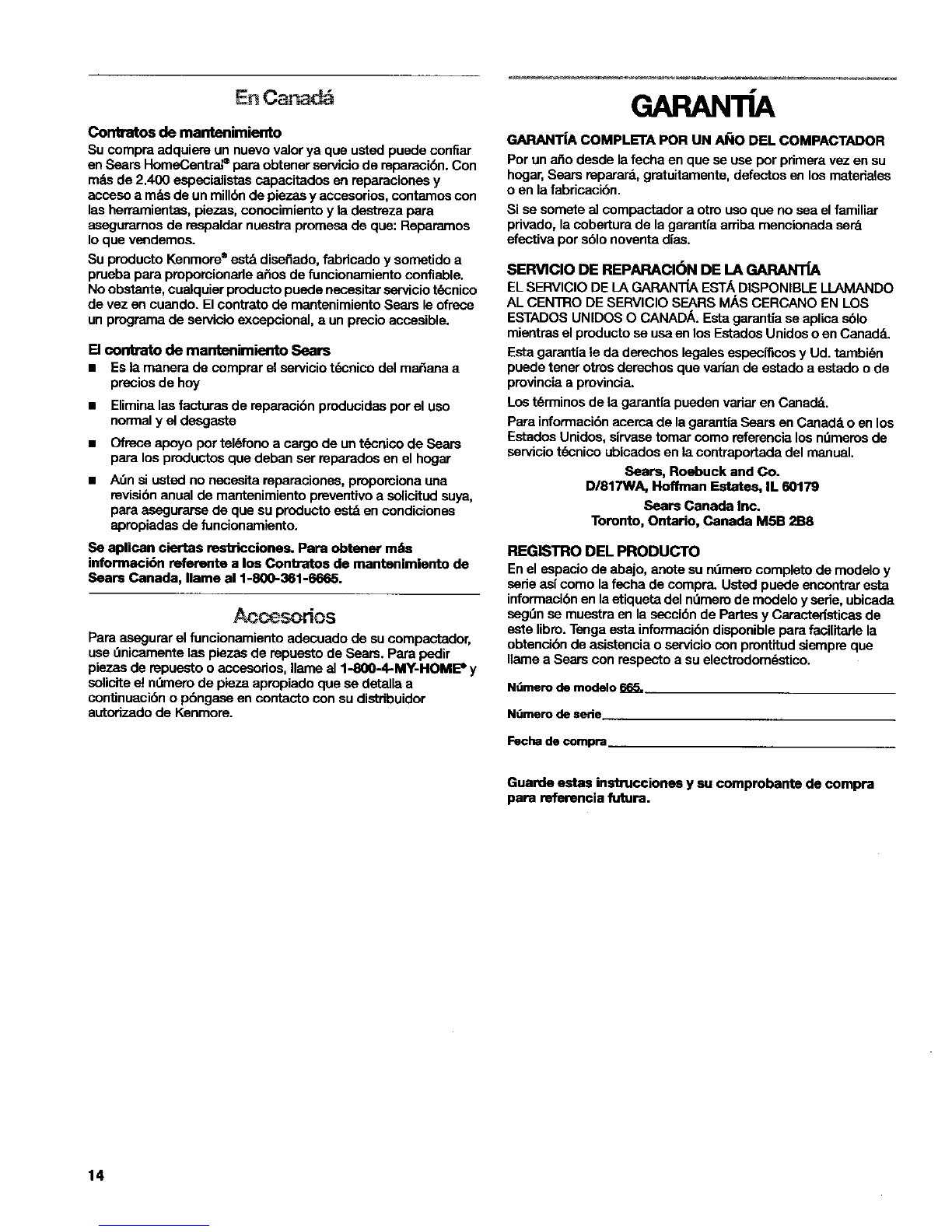 En Canadá

Contratos de mantenimiento

Su compra adquiere un nuevo valor ya que usted puede confiar en Sears HomeCentral® para obtener servicio de reparación. Con más de 2.400 especialistas capacitados en reparaciones y acceso a más de un millón de piezas y accesorios, contamos con las herramientas, piezas, conocimiento y la destreza para asegurarnos de respaldar nuestra promesa de que: Reparamos lo que vendemos.

Su producto Kenmore® está diseñado, fabricado y sometido a prueba para proporcionarle años de funcionamiento confiable. No obstante, cualquier producto puede necesitar servicio técnico de vez en cuando. El contrato de mantenimiento Sears le ofrece un programa de servicio excepcional, a un precio accesible.

El contrato de mantenimiento Sears

■ Es la manera de comprar el servicio técnico del mañana a precios de hoy

■ Elimina las facturas de reparación producidas por el uso normal y el desgaste

■ Ofrece apoyo por teléfono a cargo de un técnico de Sears para los productos que deban ser reparados en el hogar

■ Aún si usted no necesita reparaciones, proporciona una revisión anual de mantenimiento preventivo a solicitud suya, para asegurarse de que su producto está en condiciones apropiadas de funcionamiento.

Se aplican ciertas restricciones. Para obtener más información referente a los Contratos de mantenimiento de Sears Canada, llame al 1-800-361-6665.

Accesorios

Para asegurar el funcionamiento adecuado de su compactador, use únicamente las piezas de repuesto de Sears. Para pedir piezas de repuesto o accesorios, llame al 1-800-4-MY-HOME® y solicite el número de pieza apropiado que se detalla a continuación o póngase en contacto con su distribuidor autorizado de Kenmore.

GARANTÍA

GARANTÍA COMPLETA POR UN AÑO DEL COMPACTADOR

Por un año desde la fecha en que se use por primera vez en su hogar, Sears reparará, gratuitamente, defectos en los materiales o en la fabricación.

Si se somete al compactador a otro uso que no sea el familiar privado, la cobertura de la garantía arriba mencionada será efectiva por sólo noventa días.

SERVICIO DE REPARACIÓN DE LA GARANTÍA

EL SERVICIO DE LA GARANTÍA ESTÁ DISPONIBLE LLAMANDO AL CENTRO DE SERVICIO SEARS MÁS CERCANO EN LOS ESTADOS UNIDOS O CANADÁ. Esta garantía se aplica sólo mientras el producto se usa en los Estados Unidos o en Canadá.

Esta garantía le da derechos legales específicos y Ud. también puede tener otros derechos que varían de estado a estado o de provincia a provincia.

Los términos de la garantía pueden variar en Canadá.

Para información acerca de la garantía Sears en Canadá o en los Estados Unidos, sírvase tomar como referencia los números de servicio técnico ubicados en la contraportada del manual.

Sears, Roebuck and Co.
D/817WA, Hoffman Estates, IL 60179
Sears Canada Inc.
Toronto, Ontario, Canada M5B 2B8

REGISTRO DEL PRODUCTO

En el espacio de abajo, anote su número completo de modelo y serie así como la fecha de compra. Usted puede encontrar esta información en la etiqueta del número de modelo y serie, ubicada según se muestra en la sección de Partes y Características de este libro. Tenga esta información disponible para facilitarle la obtención de asistencia o servicio con prontitud siempre que llame a Sears con respecto a su electrodoméstico.

Número de modelo 665.

Número de serie

Fecha de compra

Guarde estas instrucciones y su comprobante de compra para referencia futura.

14